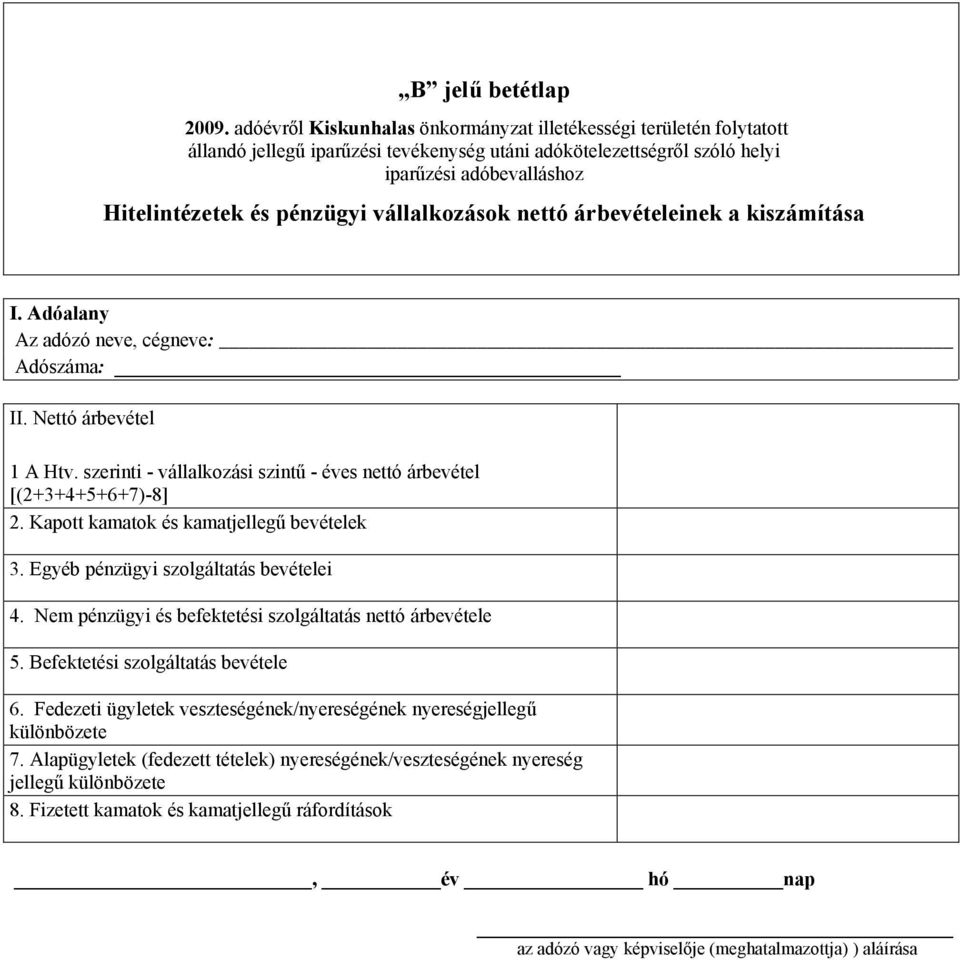 „B” jelű betétlap

2009. adóévről Kiskunhalas önkormányzat illetékességi területén folytatott állandó jellegű iparűzési tevékenység utáni adókötelezettségről szóló helyi iparűzési adóbevalláshoz

Hitelintézetek és pénzügyi vállalkozások nettó árbevételeinek a kiszámítása

I. Adóalany

Az adózó neve, cégneve: ______

Adószáma: ______

| II. Nettó árbevétel | |
|---|---|
| 1 A Htv. szerinti - vállalkozási szintű - éves nettó árbevétel [(2+3+4+5+6+7)-8] | |
| 2. Kapott kamatok és kamatjellegű bevételek | |
| 3. Egyéb pénzügyi szolgáltatás bevételei | |
| 4. Nem pénzügyi és befektetési szolgáltatás nettó árbevétele | |
| 5. Befektetési szolgáltatás bevétele | |
| 6. Fedezeti ügyletek veszteségének/nyereségének nyereségjellegű különbözete | |
| 7. Alapügyletek (fedezett tételek) nyereségének/veszteségének nyereség jellegű különbözete | |
| 8. Fizetett kamatok és kamatjellegű ráfordítások | |

______, ______év ______ hó ______nap

az adózó vagy képviselője (meghatalmazottja) ) aláírása